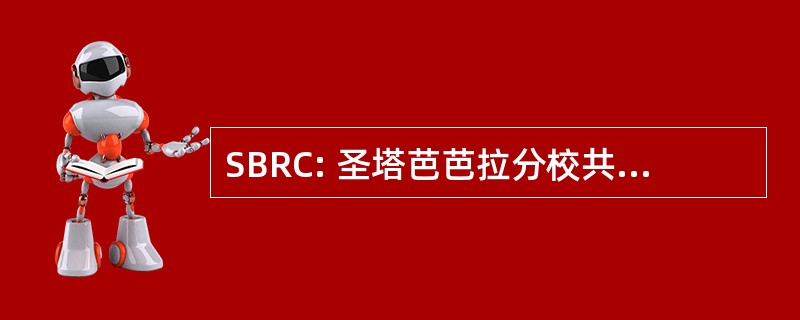 SBRC: 圣塔芭芭拉分校共...